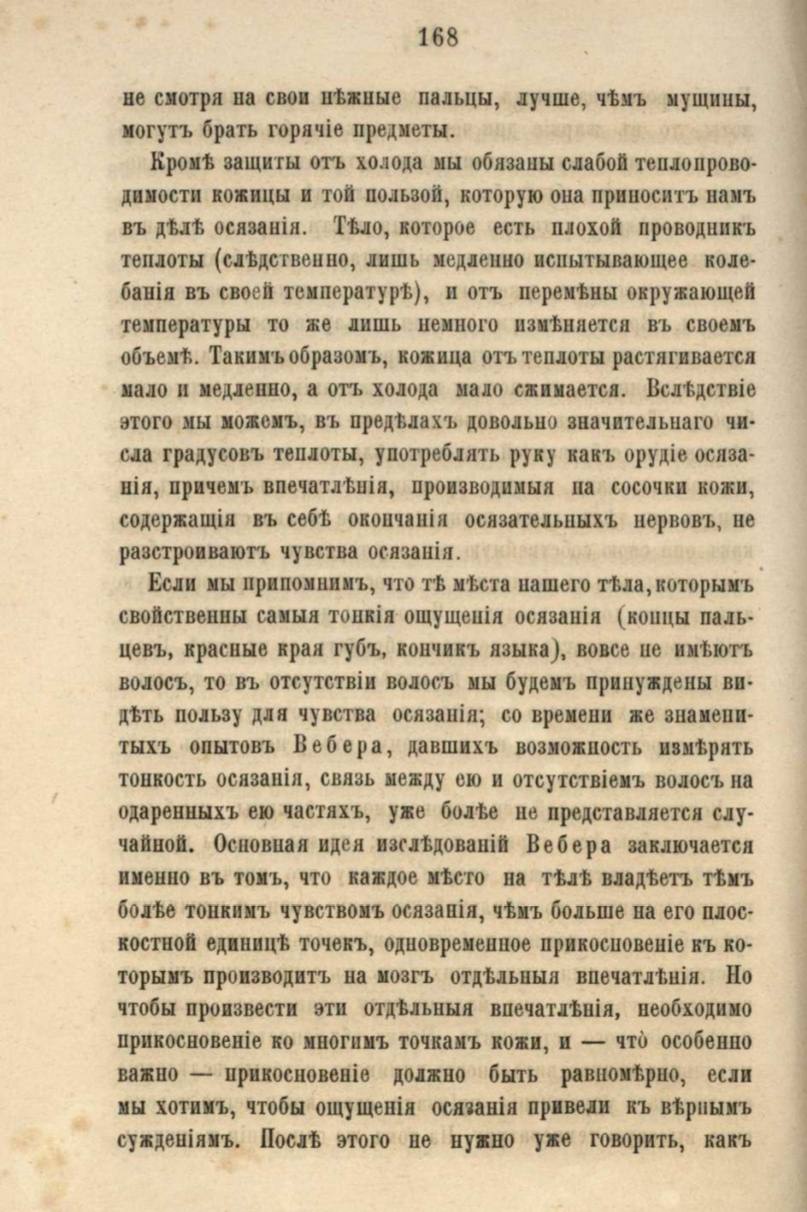 168

не смотря на свои нѣжные пальцы, лучше, чѣмъ мущины, могутъ брать горячіе предметы.

Кромѣ защиты отъ холода мы обязаны слабой теплопроводимости кожицы и той пользой, которую она приноситъ намъ въ дѣлѣ осязанія. Тѣло, которое есть плохой проводникъ теплоты (слѣдственно, лишь медленно испытывающее колебанія въ своей температурѣ), и отъ перемѣны окружающей температуры то же лишь немного измѣняется въ своемъ объемѣ. Такимъ образомъ, кожица отъ теплоты растягивается мало и медленно, а отъ холода мало сжимается. Вслѣдствіе этого мы можемъ, въ предѣлахъ довольно значительнаго числа градусовъ теплоты, употреблять руку какъ орудіе осязанія, причемъ впечатлѣнія, производимыя на сосочки кожи, содержащія въ себѣ окончанія осязательныхъ нервовъ, не разстроиваютъ чувства осязанія.

Если мы припомнимъ, что тѣ мѣста нашего тѣла, которымъ свойственны самыя тонкія ощущенія осязанія (концы пальцевъ, красные края губъ, кончикъ языка), вовсе не имѣютъ волосъ, то въ отсутствіи волосъ мы будемъ принуждены видѣть пользу для чувства осязанія; со времени же знаменитыхъ опытовъ Вебера, давшихъ возможность измѣрять тонкость осязанія, связь между ею и отсутствіемъ волосъ на одаренныхъ ею частяхъ, уже болѣе не представляется случайной. Основная идея изслѣдованій Вебера заключается именно въ томъ, что каждое мѣсто на тѣлѣ владѣетъ тѣмъ болѣе тонкимъ чувствомъ осязанія, чѣмъ больше на его плоскостной единицѣ точекъ, одновременное прикосновеніе къ которымъ производитъ на мозгъ отдѣльныя впечатлѣнія. Но чтобы произвести эти отдѣльныя впечатлѣнія, необходимо прикосновеніе ко многимъ точкамъ кожи, и — что особенно важно — прикосновеніе должно быть равномѣрно, если мы хотимъ, чтобы ощущенія осязанія привели къ вѣрнымъ сужденіямъ. Послѣ этого не нужно уже говорить, какъ